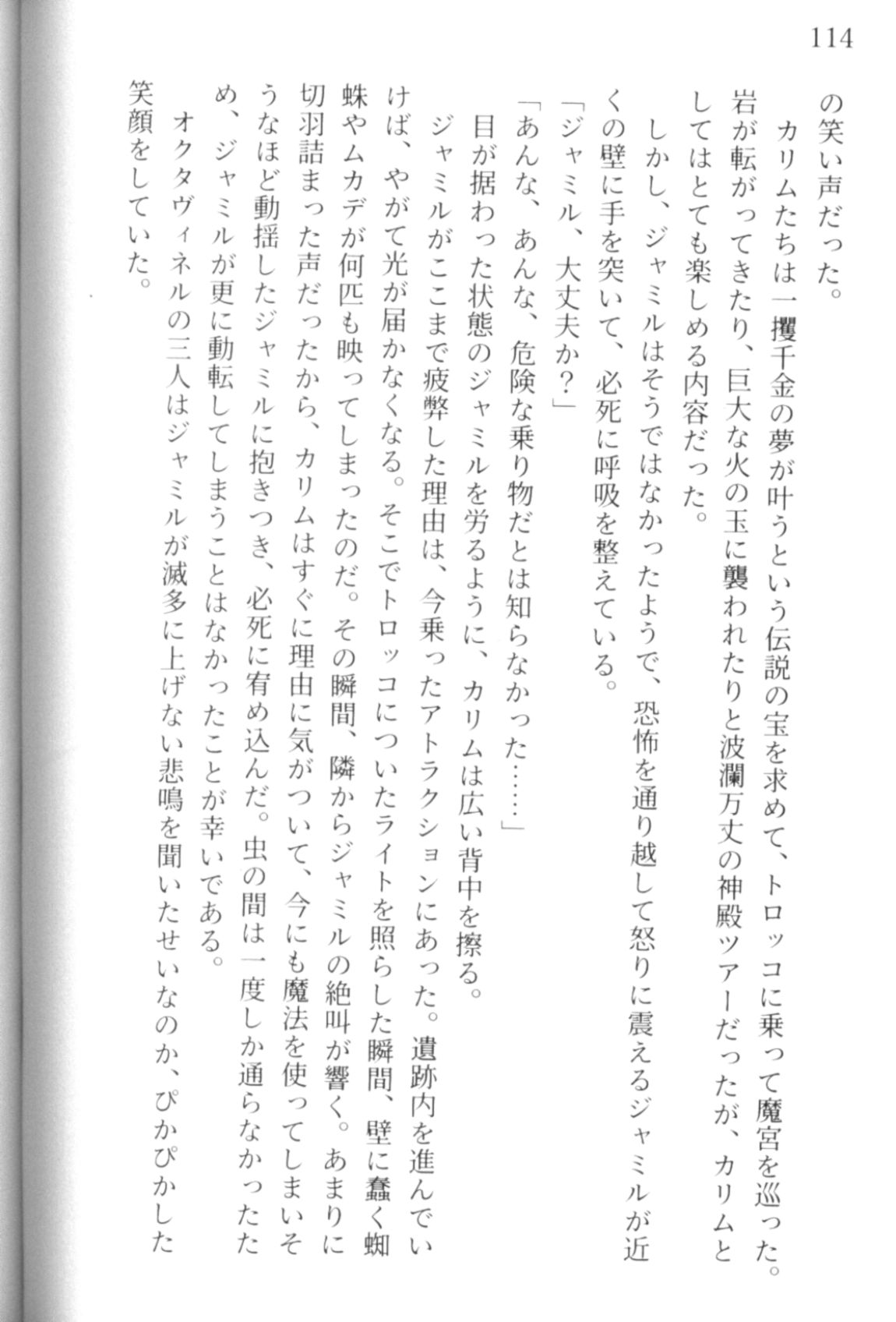 114

の笑い声だった。

カリムたちは一攫千金の夢が叶うという伝説の宝を求めて、トロッコに乗って魔宮を巡った。岩が転がってきたり、巨大な火の玉に襲われたりと波瀾万丈の神殿ツアーだったが、カリムとしてはとても楽しめる内容だった。

しかし、ジャミルはそうではなかったようで、恐怖を通り越して怒りに震えるジャミルが近くの壁に手を突いて、必死に呼吸を整えている。

「ジャミル、大丈夫か？」

「あんな、あんな、危険な乗り物だとは知らなかった……」

目が据わった状態のジャミルを労るように、カリムは広い背中を擦る。

ジャミルがここまで疲弊した理由は、今乗ったアトラクションにあった。遺跡内を進んでいけば、やがて光が届かなくなる。そこでトロッコについたライトを照らした瞬間、壁に蠢く蜘蛛やムカデが何匹も映ってしまったのだ。その瞬間、隣からジャミルの絶叫が響く。あまりに切羽詰まった声だったから、カリムはすぐに理由に気がついて、今にも魔法を使ってしまいそうなほど動揺したジャミルに抱きつき、必死に宥め込んだ。虫の間は一度しか通らなかったため、ジャミルが更に動転してしまうことはなかったことが幸いである。

オクタヴィネルの三人はジャミルが滅多に上げない悲鳴を聞いたせいなのか、ぴかぴかした笑顔をしていた。